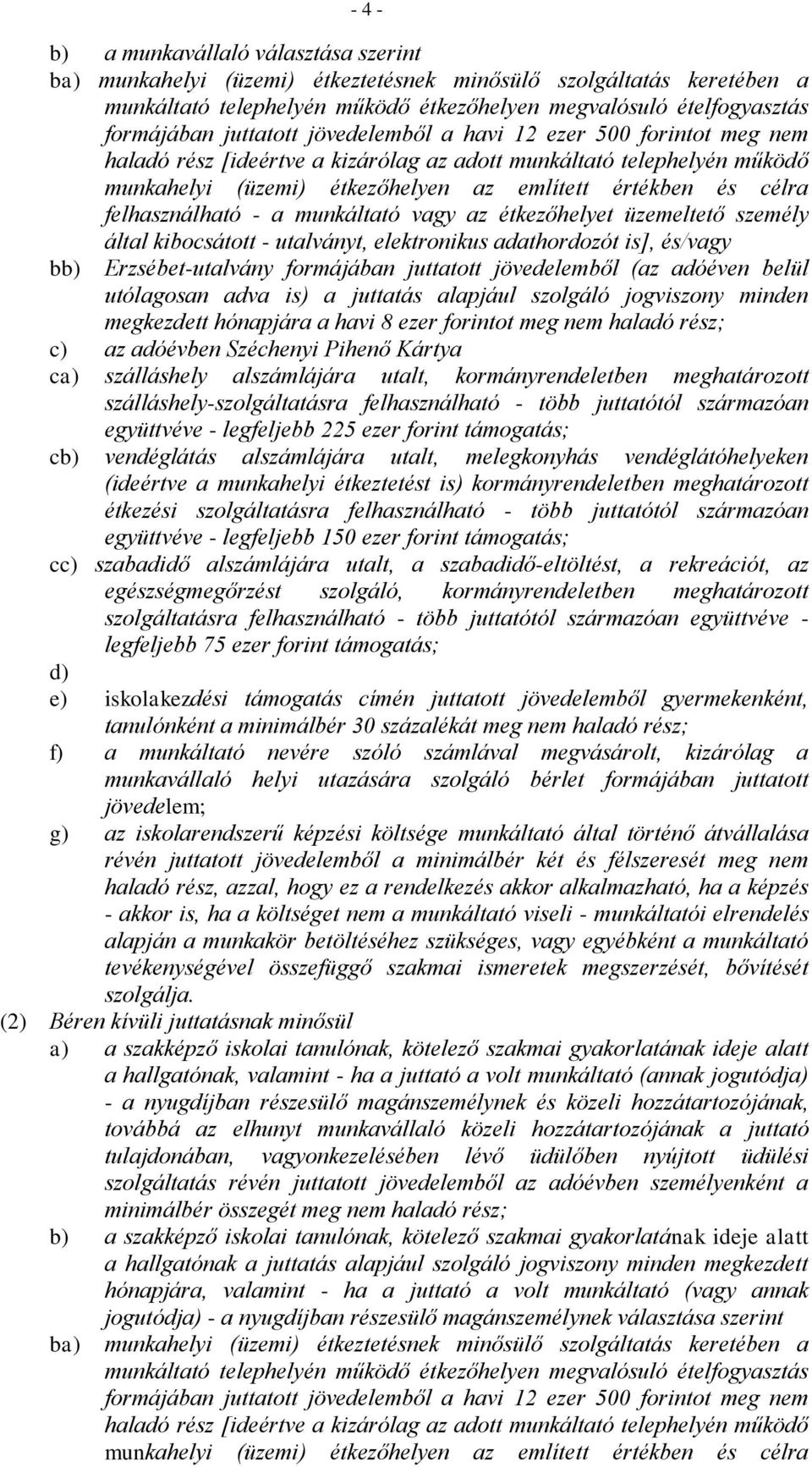 - 4 -

b) a munkavállaló választása szerint

ba) munkahelyi (üzemi) étkeztetésnek minősülő szolgáltatás keretében a munkáltató telephelyén működő étkezőhelyen megvalósuló ételfogyasztás formájában juttatott jövedelemből a havi 12 ezer 500 forintot meg nem haladó rész [ideértve a kizárólag az adott munkáltató telephelyén működő munkahelyi (üzemi) étkezőhelyen az említett értékben és célra felhasználható - a munkáltató vagy az étkezőhelyet üzemeltető személy által kibocsátott - utalványt, elektronikus adathordozót is], és/vagy

bb) Erzsébet-utalvány formájában juttatott jövedelemből (az adóéven belül utólagosan adva is) a juttatás alapjául szolgáló jogviszony minden megkezdett hónapjára a havi 8 ezer forintot meg nem haladó rész;

c) az adóévben Széchenyi Pihenő Kártya

ca) szálláshely alszámlájára utalt, kormányrendeletben meghatározott szálláshely-szolgáltatásra felhasználható - több juttatótól származóan együttvéve - legfeljebb 225 ezer forint támogatás;

cb) vendéglátás alszámlájára utalt, melegkonyhás vendéglátóhelyeken (ideértve a munkahelyi étkeztetést is) kormányrendeletben meghatározott étkezési szolgáltatásra felhasználható - több juttatótól származóan együttvéve - legfeljebb 150 ezer forint támogatás;

cc) szabadidő alszámlájára utalt, a szabadidő-eltöltést, a rekreációt, az egészségmegőrzést szolgáló, kormányrendeletben meghatározott szolgáltatásra felhasználható - több juttatótól származóan együttvéve - legfeljebb 75 ezer forint támogatás;

d)

e) iskolakezdési támogatás címén juttatott jövedelemből gyermekenként, tanulónként a minimálbér 30 százalékát meg nem haladó rész;

f) a munkáltató nevére szóló számlával megvásárolt, kizárólag a munkavállaló helyi utazására szolgáló bérlet formájában juttatott jövedelem;

g) az iskolarendszerű képzési költsége munkáltató által történő átvállalása révén juttatott jövedelemből a minimálbér két és félszeresét meg nem haladó rész, azzal, hogy ez a rendelkezés akkor alkalmazható, ha a képzés - akkor is, ha a költséget nem a munkáltató viseli - munkáltatói elrendelés alapján a munkakör betöltéséhez szükséges, vagy egyébként a munkáltató tevékenységével összefüggő szakmai ismeretek megszerzését, bővítését szolgálja.

(2) Béren kívüli juttatásnak minősül

a) a szakképző iskolai tanulónak, kötelező szakmai gyakorlatának ideje alatt a hallgatónak, valamint - ha a juttató a volt munkáltató (annak jogutódja) - a nyugdíjban részesülő magánszemélynek és közeli hozzátartozójának, továbbá az elhunyt munkavállaló közeli hozzátartozójának a juttató tulajdonában, vagyonkezelésében lévő üdülőben nyújtott üdülési szolgáltatás révén juttatott jövedelemből az adóévben személyenként a minimálbér összegét meg nem haladó rész;

b) a szakképző iskolai tanulónak, kötelező szakmai gyakorlatának ideje alatt a hallgatónak a juttatás alapjául szolgáló jogviszony minden megkezdett hónapjára, valamint - ha a juttató a volt munkáltató (vagy annak jogutódja) - a nyugdíjban részesülő magánszemélynek választása szerint

ba) munkahelyi (üzemi) étkeztetésnek minősülő szolgáltatás keretében a munkáltató telephelyén működő étkezőhelyen megvalósuló ételfogyasztás formájában juttatott jövedelemből a havi 12 ezer 500 forintot meg nem haladó rész [ideértve a kizárólag az adott munkáltató telephelyén működő munkahelyi (üzemi) étkezőhelyen az említett értékben és célra